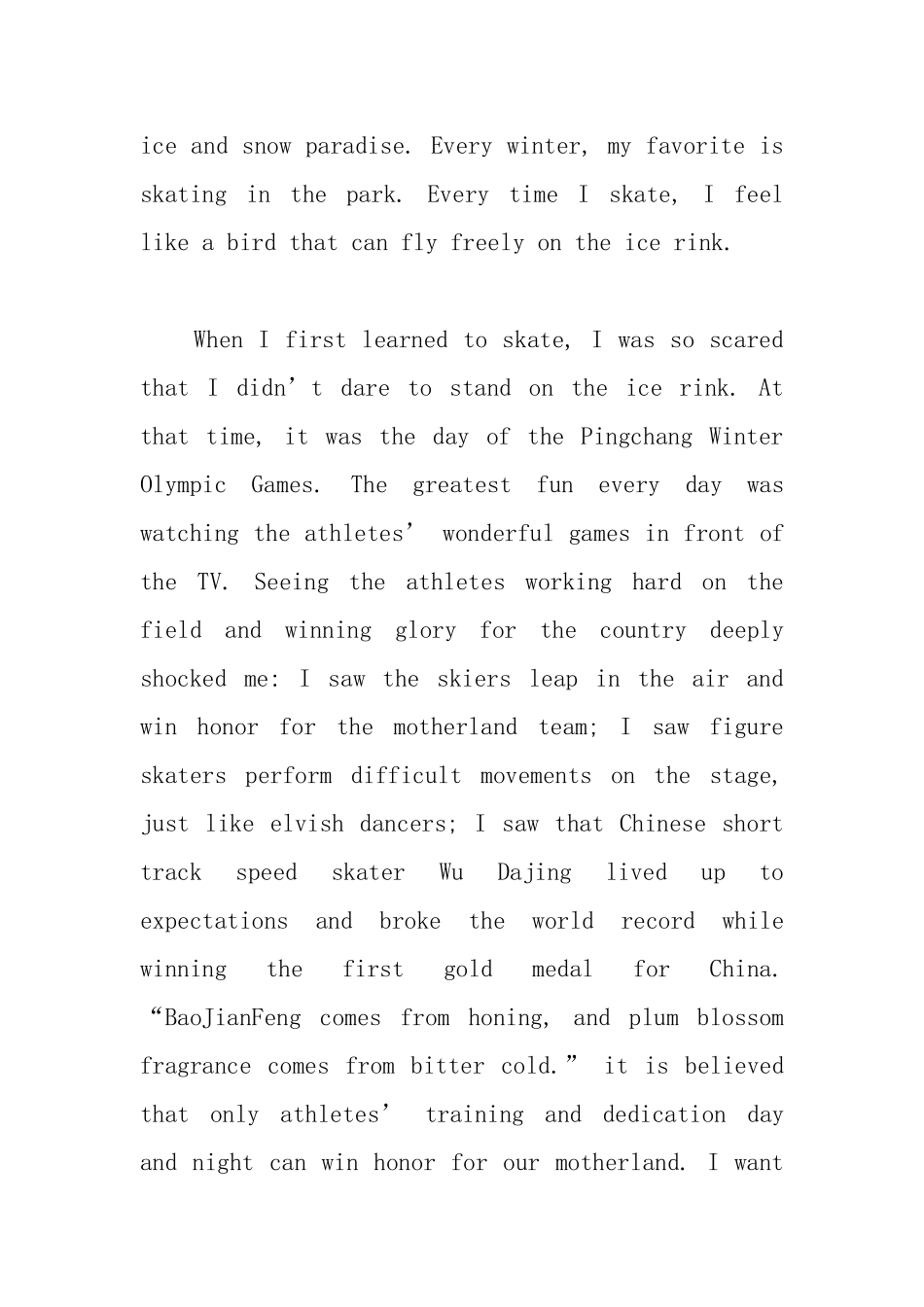 ice and snow paradise. Every winter, my favorite is skating in the park. Every time I skate, I feel like a bird that can fly freely on the ice rink.

When I first learned to skate, I was so scared that I didn't dare to stand on the ice rink. At that time, it was the day of the Pingchang Winter Olympic Games. The greatest fun every day was watching the athletes' wonderful games in front of the TV. Seeing the athletes working hard on the field and winning glory for the country deeply shocked me: I saw the skiers leap in the air and win honor for the motherland team; I saw figure skaters perform difficult movements on the stage, just like elvish dancers; I saw that Chinese short track speed skater Wu Dajing lived up to expectations and broke the world record while winning the first gold medal for China. "BaoJianFeng comes from honing, and plum blossom fragrance comes from bitter cold." it is believed that only athletes' training and dedication day and night can win honor for our motherland. I want